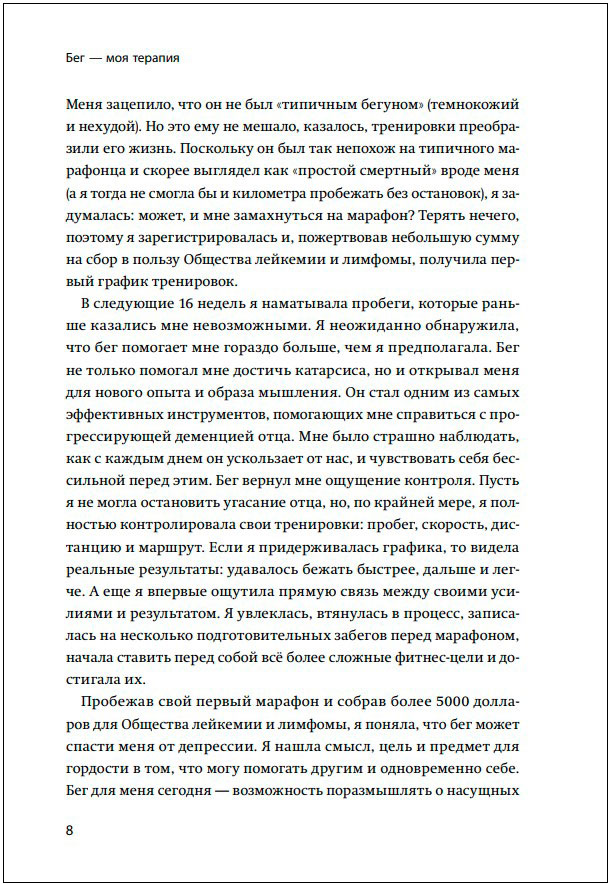 Бег — моя терапия

Меня зацепило, что он не был «типичным бегуном» (темнокожий и нехудой). Но это ему не мешало, казалось, тренировки преобразили его жизнь. Поскольку он был так непохож на типичного марафонца и скорее выглядел как «простой смертный» вроде меня (а я тогда не смогла бы и километра пробежать без остановок), я задумалась: может, и мне замахнуться на марафон? Терять нечего, поэтому я зарегистрировалась и, пожертвовав небольшую сумму на сбор в пользу Общества лейкемии и лимфомы, получила первый график тренировок.

В следующие 16 недель я наматывала пробеги, которые раньше казались мне невозможными. Я неожиданно обнаружила, что бег помогает мне гораздо больше, чем я предполагала. Бег не только помогал мне достичь катарсиса, но и открывал меня для нового опыта и образа мышления. Он стал одним из самых эффективных инструментов, помогающих мне справиться с прогрессирующей деменцией отца. Мне было страшно наблюдать, как с каждым днем он ускользает от нас, и чувствовать себя бессильной перед этим. Бег вернул мне ощущение контроля. Пусть я не могла остановить угасание отца, но, по крайней мере, я полностью контролировала свои тренировки: пробег, скорость, дистанцию и маршрут. Если я придерживалась графика, то видела реальные результаты: удавалось бежать быстрее, дальше и легче. А еще я впервые ощутила прямую связь между своими усилиями и результатом. Я увлеклась, втянулась в процесс, записалась на несколько подготовительных забегов перед марафоном, начала ставить перед собой всё более сложные фитнес-цели и достигала их.

Пробежав свой первый марафон и собрав более 5000 долларов для Общества лейкемии и лимфомы, я поняла, что бег может спасти меня от депрессии. Я нашла смысл, цель и предмет для гордости в том, что могу помогать другим и одновременно себе. Бег для меня сегодня — возможность поразмышлять о насущных

8